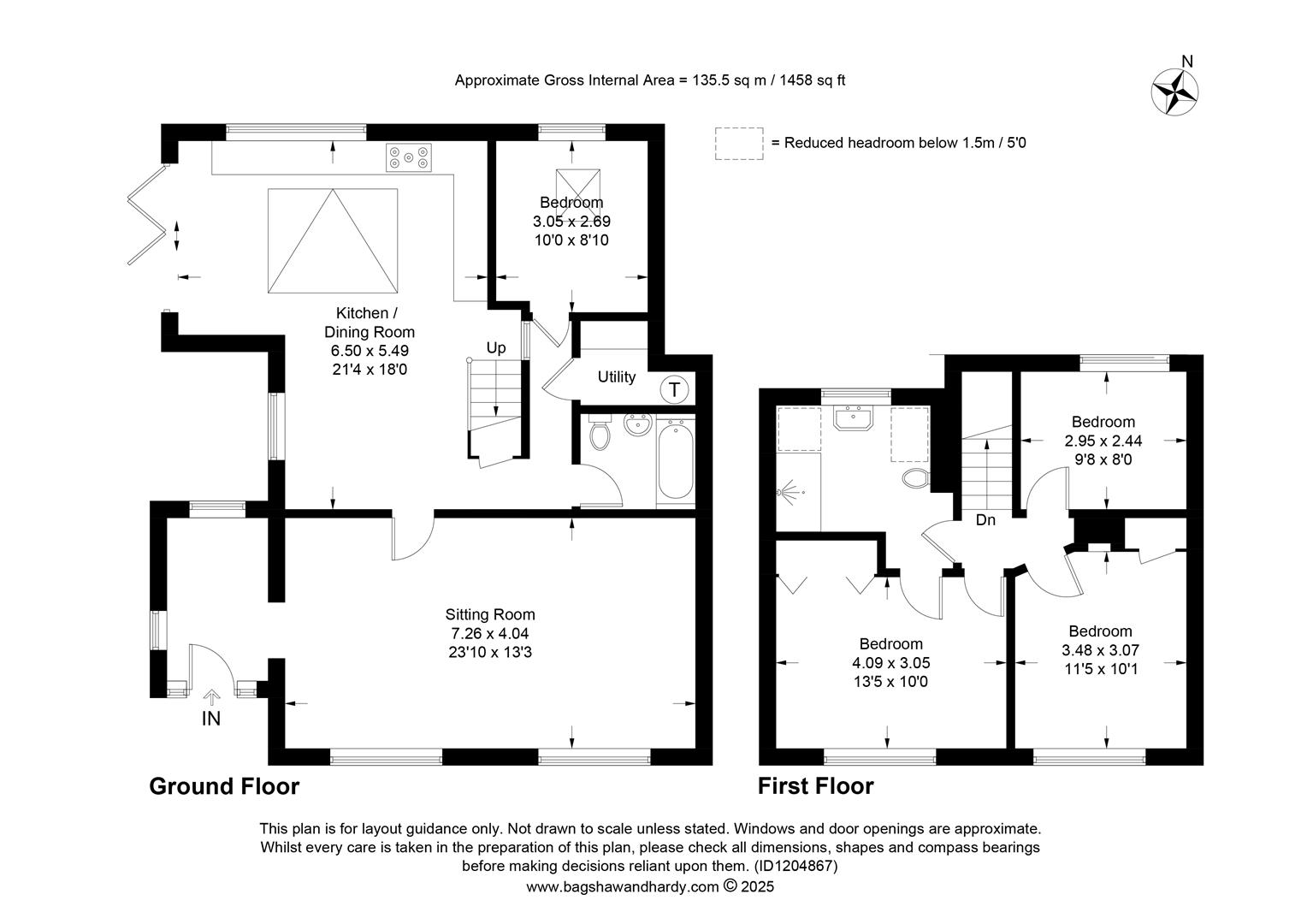 Approximate Gross Internal Area = 135.5 sq m / 1458 sq ft

N

= Reduced headroom below 1.5m / 5'0

Bedroom
3.05 x 2.69
10'0 x 8'10

Kitchen /
Dining Room
6.50 x 5.49
21'4 x 18'0

Up

Utility

T

Sitting Room
7.26 x 4.04
23'10 x 13'3

IN

Ground Floor

Bedroom
2.95 x 2.44
9'8 x 8'0

Dn

Bedroom
4.09 x 3.05
13'5 x 10'0

Bedroom
3.48 x 3.07
11'5 x 10'1

First Floor

This plan is for layout guidance only. Not drawn to scale unless stated. Windows and door openings are approximate. Whilst every care is taken in the preparation of this plan, please check all dimensions, shapes and compass bearings before making decisions reliant upon them. (ID1204867)
www.bagshawandhardy.com © 2025